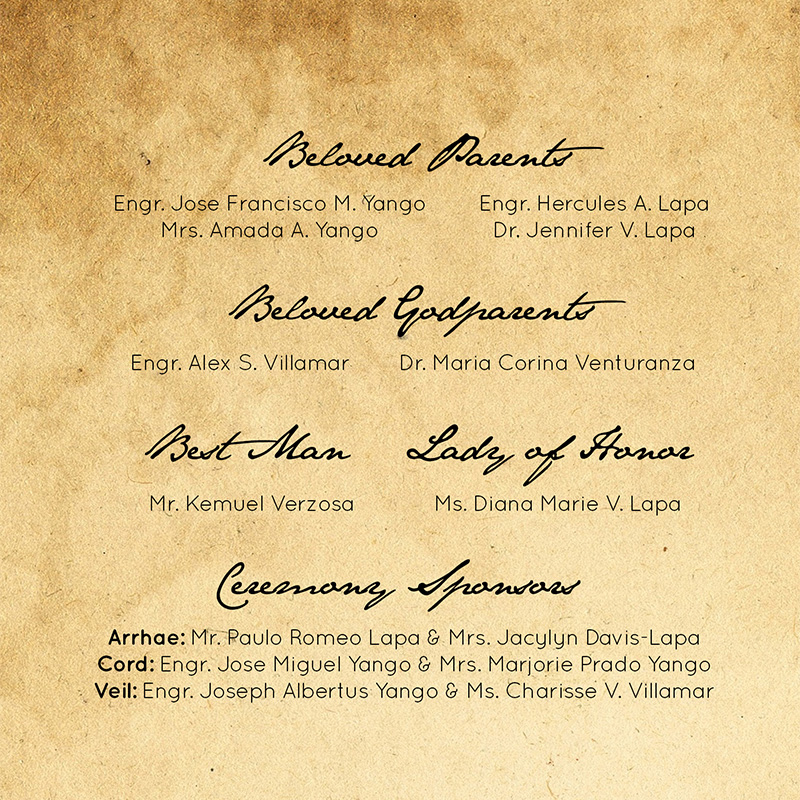 Beloved Parents

Engr. Jose Francisco M. Yango
Mrs. Amada A. Yango

Engr. Hercules A. Lapa
Dr. Jennifer V. Lapa

Beloved Godparents

Engr. Alex S. Villamar

Dr. Maria Corina Venturanza

Best Man

Mr. Kemuel Verzosa

Lady of Honor

Ms. Diana Marie V. Lapa

Ceremony Sponsors

Arrhae: Mr. Paulo Romeo Lapa & Mrs. Jacylyn Davis-Lapa
Cord: Engr. Jose Miguel Yango & Mrs. Marjorie Prado Yango
Veil: Engr. Joseph Albertus Yango & Ms. Charisse V. Villamar